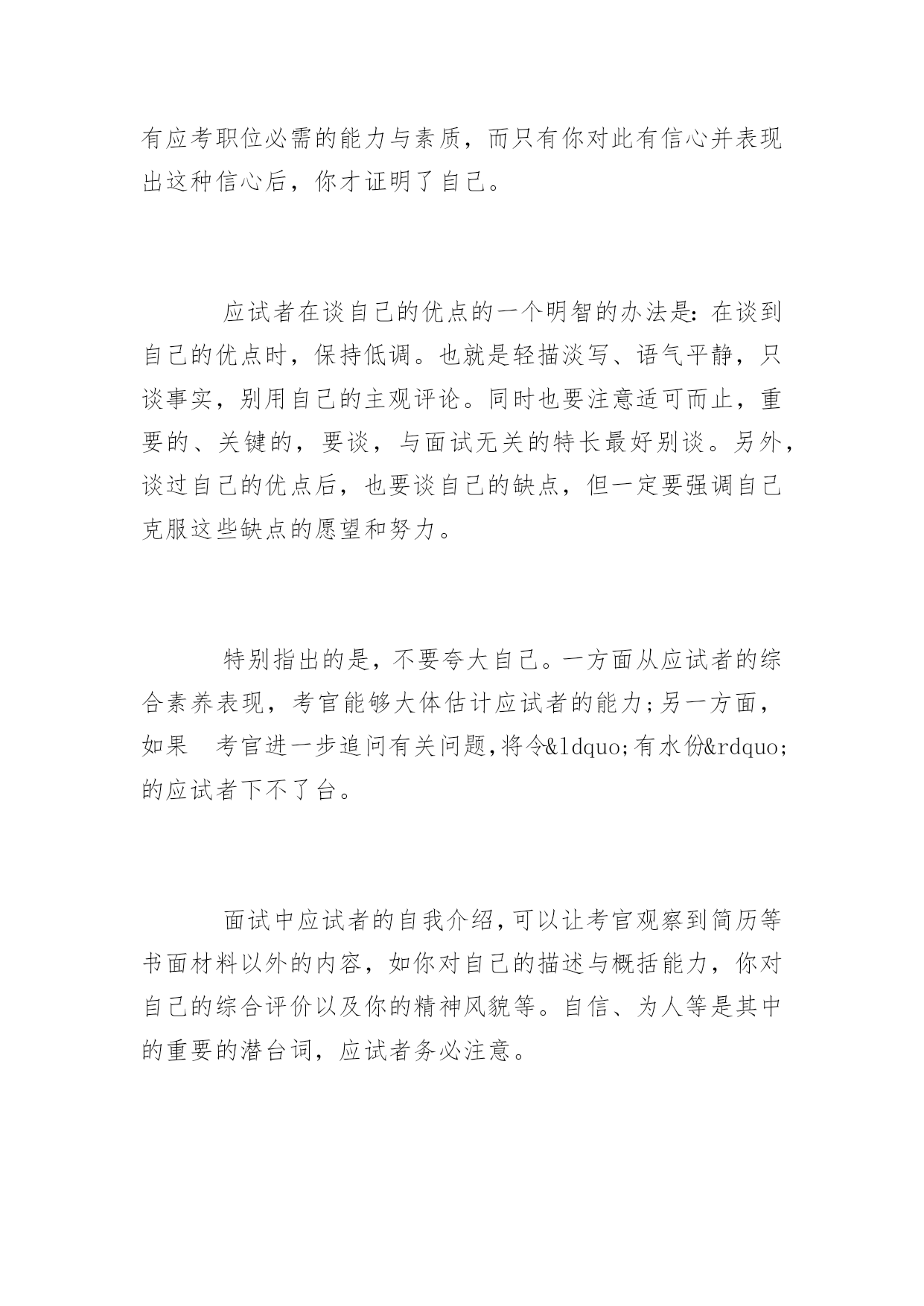 有应考职位必需的能力与素质，而只有你对此有信心并表现出这种信心后，你才证明了自己。

应试者在谈自己的优点的一个明智的办法是：在谈到自己的优点时，保持低调。也就是轻描淡写、语气平静，只谈事实，别用自己的主观评论。同时也要注意适可而止，重要的、关键的，要谈，与面试无关的特长最好别谈。另外，谈过自己的优点后，也要谈自己的缺点，但一定要强调自己克服这些缺点的愿望和努力。

特别指出的是，不要夸大自己。一方面从应试者的综合素养表现，考官能够大体估计应试者的能力;另一方面，如果 考官进一步追问有关问题,将令&ldquo;有水份&rdquo;的应试者下不了台。

面试中应试者的自我介绍,可以让考官观察到简历等书面材料以外的内容，如你对自己的描述与概括能力，你对自己的综合评价以及你的精神风貌等。自信、为人等是其中的重要的潜台词，应试者务必注意。